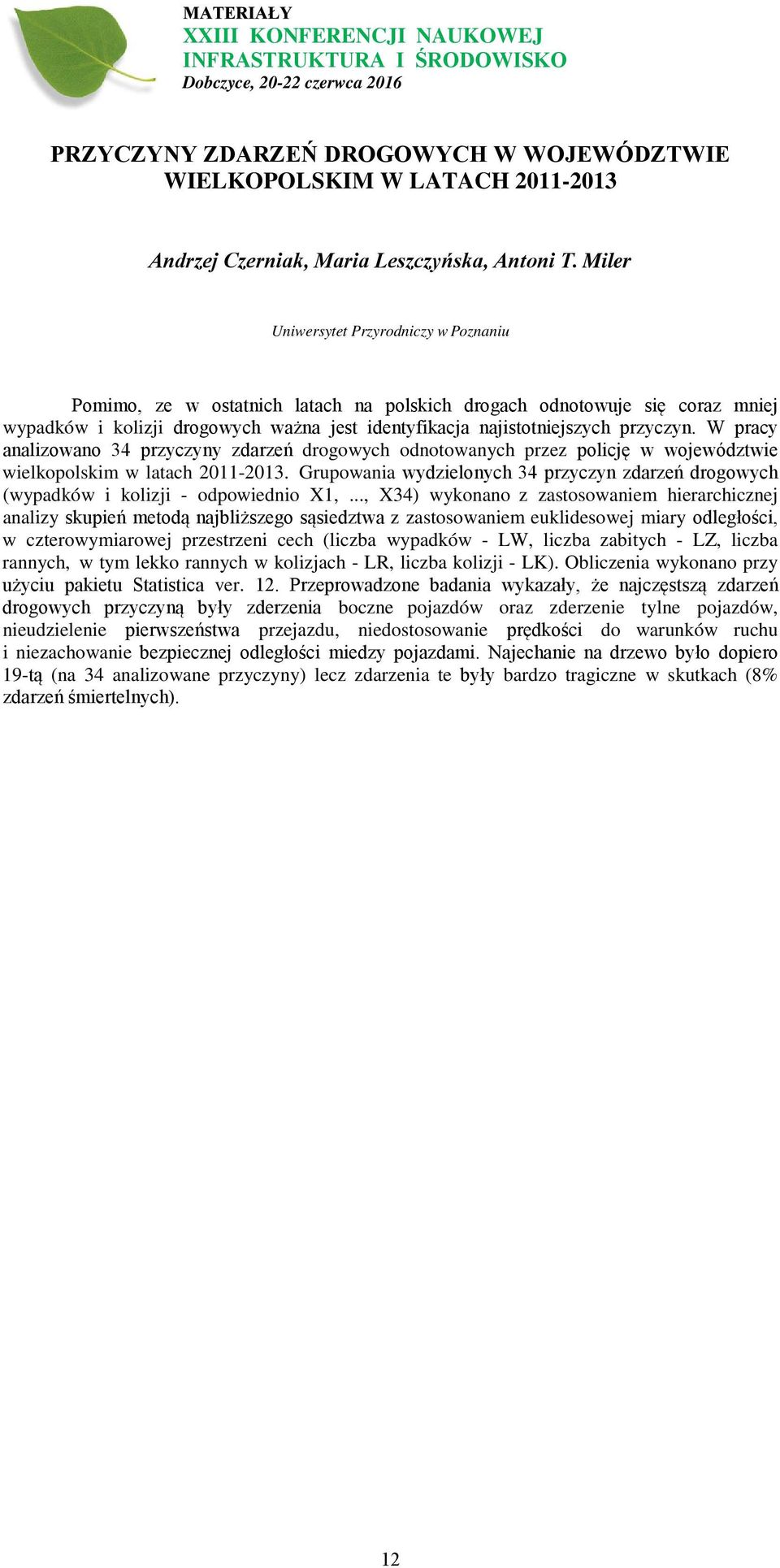 MATERIAŁY
XXIII KONFERENCJI NAUKOWEJ
INFRASTRUKTURA I ŚRODOWISKO
Dobczyce, 20-22 czerwca 2016

PRZYCZYNY ZDARZEŃ DROGOWYCH W WOJEWÓDZTWIE WIELKOPOLSKIM W LATACH 2011-2013

Andrzej Czerniak, Maria Leszczyńska, Antoni T. Miler

Uniwersytet Przyrodniczy w Poznaniu

Pomimo, ze w ostatnich latach na polskich drogach odnotowuje się coraz mniej wypadków i kolizji drogowych ważna jest identyfikacja najistotniejszych przyczyn. W pracy analizowano 34 przyczyny zdarzeń drogowych odnotowanych przez policję w województwie wielkopolskim w latach 2011-2013. Grupowania wydzielonych 34 przyczyn zdarzeń drogowych (wypadków i kolizji - odpowiednio X1, ..., X34) wykonano z zastosowaniem hierarchicznej analizy skupień metodą najbliższego sąsiedztwa z zastosowaniem euklidesowej miary odległości, w czterowymiarowej przestrzeni cech (liczba wypadków - LW, liczba zabitych - LZ, liczba rannych, w tym lekko rannych w kolizjach - LR, liczba kolizji - LK). Obliczenia wykonano przy użyciu pakietu Statistica ver. 12. Przeprowadzone badania wykazały, że najczęstszą zdarzeń drogowych przyczyną były zderzenia boczne pojazdów oraz zderzenie tylne pojazdów, nieudzielenie pierwszeństwa przejazdu, niedostosowanie prędkości do warunków ruchu i niezachowanie bezpiecznej odległości miedzy pojazdami. Najechanie na drzewo było dopiero 19-tą (na 34 analizowane przyczyny) lecz zdarzenia te były bardzo tragiczne w skutkach (8% zdarzeń śmiertelnych).

12